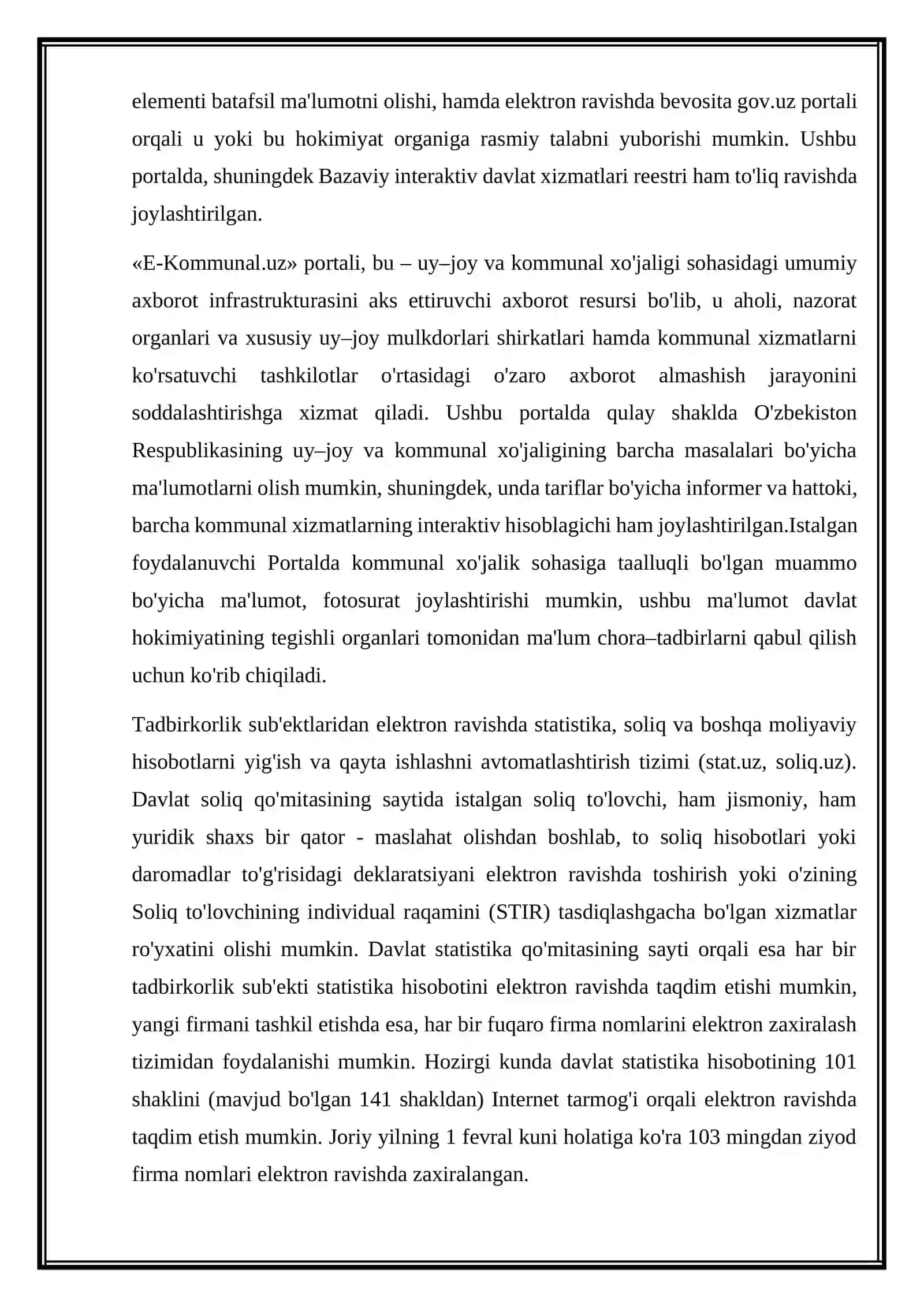 elementi batafsil ma'lumotni olishi, hamda elektron ravishda bevosita gov.uz portali orqali u yoki bu hokimiyat organiga rasmiy talabni yuborishi mumkin. Ushbu portalda, shuningdek Bazaviy interaktiv davlat xizmatlari reestri ham to'liq ravishda joylashtirilgan.

«E-Kommunal.uz» portali, bu – uy–joy va kommunal xo'jaligi sohasidagi umumiy axborot infrastrukturasini aks ettiruvchi axborot resursi bo'lib, u aholi, nazorat organlari va xususiy uy–joy mulkdorlari shirkatlari hamda kommunal xizmatlarni ko'rsatuvchi tashkilotlar o'rtasidagi o'zaro axborot almashish jarayonini soddalashtirishga xizmat qiladi. Ushbu portalda qulay shaklda O'zbekiston Respublikasining uy–joy va kommunal xo'jaligining barcha masalalari bo'yicha ma'lumotlarni olish mumkin, shuningdek, unda tariflar bo'yicha informer va hattoki, barcha kommunal xizmatlarning interaktiv hisoblagichi ham joylashtirilgan.Istalgan foydalanuvchi Portalda kommunal xo'jalik sohasiga taalluqli bo'lgan muammo bo'yicha ma'lumot, fotosurat joylashtirishi mumkin, ushbu ma'lumot davlat hokimiyatining tegishli organlari tomonidan ma'lum chora–tadbirlarni qabul qilish uchun ko'rib chiqiladi.

Tadbirkorlik sub'ektlaridan elektron ravishda statistika, soliq va boshqa moliyaviy hisobotlarni yig'ish va qayta ishlashni avtomatlashtirish tizimi (stat.uz, soliq.uz). Davlat soliq qo'mitasining saytida istalgan soliq to'lovchi, ham jismoniy, ham yuridik shaxs bir qator - maslahat olishdan boshlab, to soliq hisobotlari yoki daromadlar to'g'risidagi deklaratsiyani elektron ravishda toshirish yoki o'zining Soliq to'lovchining individual raqamini (STIR) tasdiqlashgacha bo'lgan xizmatlar ro'yxatini olishi mumkin. Davlat statistika qo'mitasining sayti orqali esa har bir tadbirkorlik sub'ekti statistika hisobotini elektron ravishda taqdim etishi mumkin, yangi firmani tashkil etishda esa, har bir fuqaro firma nomlarini elektron zaxiralash tizimidan foydalanishi mumkin. Hozirgi kunda davlat statistika hisobotining 101 shaklini (mavjud bo'lgan 141 shakldan) Internet tarmog'i orqali elektron ravishda taqdim etish mumkin. Joriy yilning 1 fevral kuni holatiga ko'ra 103 mingdan ziyod firma nomlari elektron ravishda zaxiralangan.